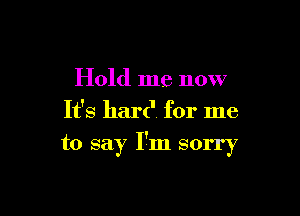 Hold me now
It's hard for me
to say I'm sorry